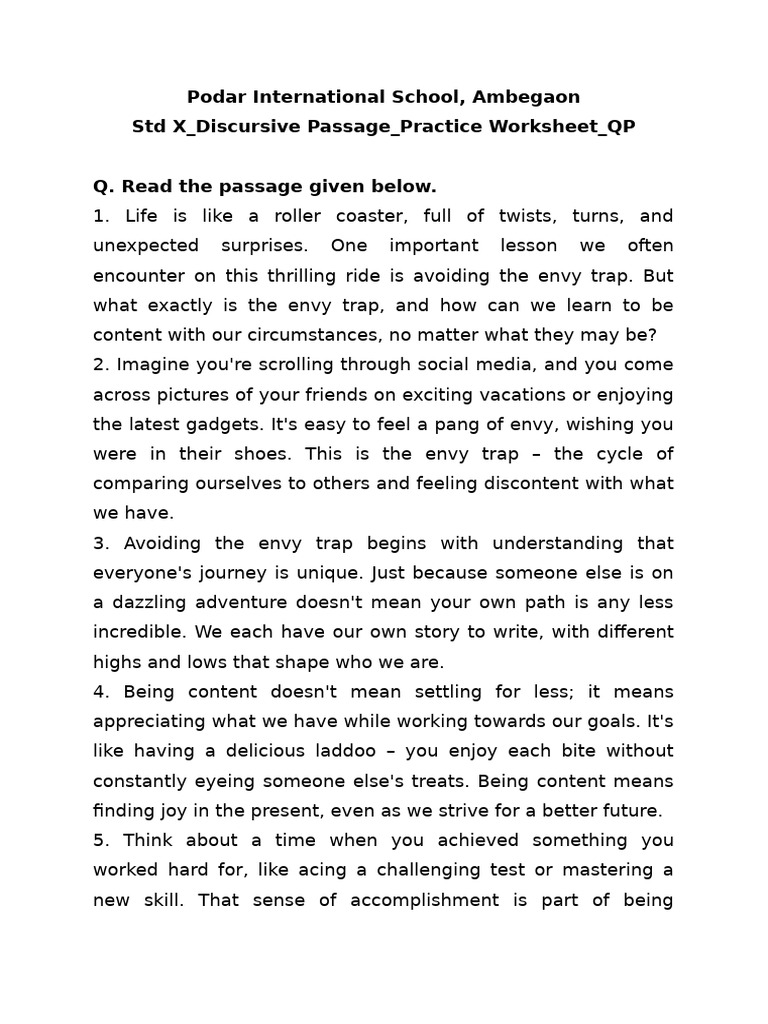 Podar International School, Ambegaon
Std X_Discursive Passage_Practice Worksheet_QP

Q. Read the passage given below.

1. Life is like a roller coaster, full of twists, turns, and unexpected surprises. One important lesson we often encounter on this thrilling ride is avoiding the envy trap. But what exactly is the envy trap, and how can we learn to be content with our circumstances, no matter what they may be?

2. Imagine you're scrolling through social media, and you come across pictures of your friends on exciting vacations or enjoying the latest gadgets. It's easy to feel a pang of envy, wishing you were in their shoes. This is the envy trap – the cycle of comparing ourselves to others and feeling discontent with what we have.

3. Avoiding the envy trap begins with understanding that everyone's journey is unique. Just because someone else is on a dazzling adventure doesn't mean your own path is any less incredible. We each have our own story to write, with different highs and lows that shape who we are.

4. Being content doesn't mean settling for less; it means appreciating what we have while working towards our goals. It's like having a delicious laddoo – you enjoy each bite without constantly eyeing someone else's treats. Being content means finding joy in the present, even as we strive for a better future.

5. Think about a time when you achieved something you worked hard for, like acing a challenging test or mastering a new skill. That sense of accomplishment is part of being